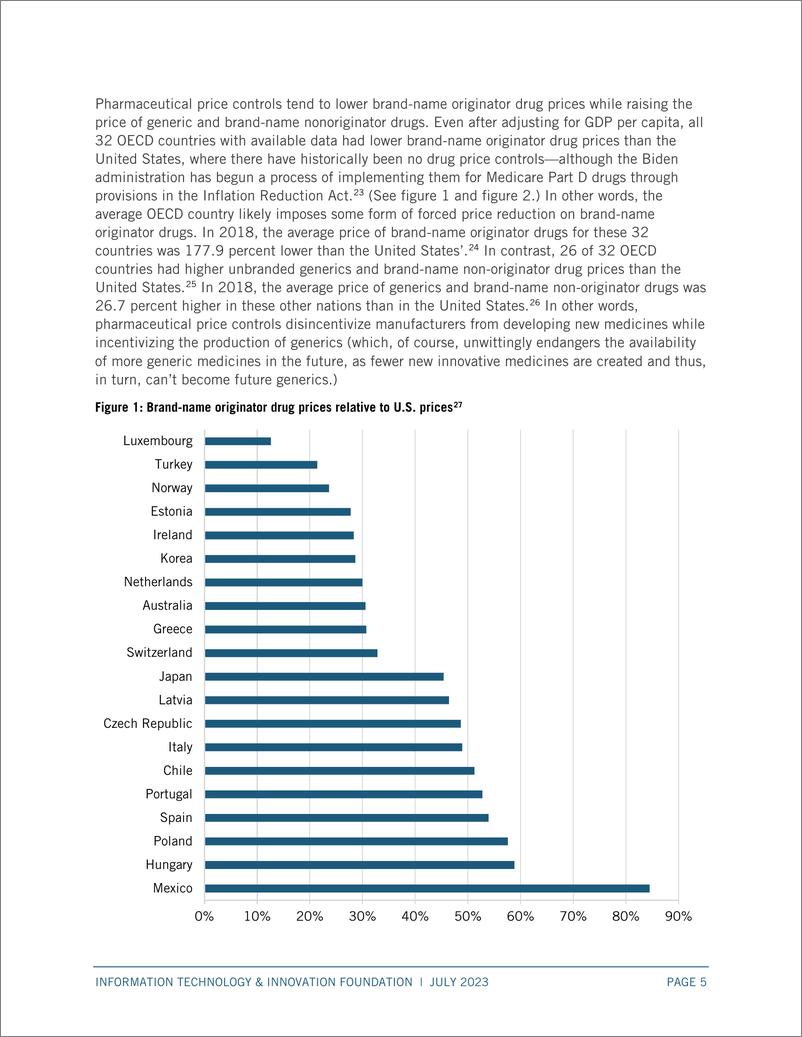 Pharmaceutical price controls tend to lower brand-name originator drug prices while raising the price of generic and brand-name nonoriginator drugs. Even after adjusting for GDP per capita, all 32 OECD countries with available data had lower brand-name originator drug prices than the United States, where there have historically been no drug price controls—although the Biden administration has begun a process of implementing them for Medicare Part D drugs through provisions in the Inflation Reduction Act.$^{23}$ (See figure 1 and figure 2.) In other words, the average OECD country likely imposes some form of forced price reduction on brand-name originator drugs. In 2018, the average price of brand-name originator drugs for these 32 countries was 177.9 percent lower than the United States'.$^{24}$ In contrast, 26 of 32 OECD countries had higher unbranded generics and brand-name non-originator drug prices than the United States.$^{25}$ In 2018, the average price of generics and brand-name non-originator drugs was 26.7 percent higher in these other nations than in the United States.$^{26}$ In other words, pharmaceutical price controls disincentivize manufacturers from developing new medicines while incentivizing the production of generics (which, of course, unwittingly endangers the availability of more generic medicines in the future, as fewer new innovative medicines are created and thus, in turn, can't become future generics.)

Figure 1: Brand-name originator drug prices relative to U.S. prices$^{27}$

Luxembourg
Turkey
Norway
Estonia
Ireland
Korea
Netherlands
Australia
Greece
Switzerland
Japan
Latvia
Czech Republic
Italy
Chile
Portugal
Spain
Poland
Hungary
Mexico

0% 10% 20% 30% 40% 50% 60% 70% 80% 90%

INFORMATION TECHNOLOGY & INNOVATION FOUNDATION | JULY 2023 PAGE 5